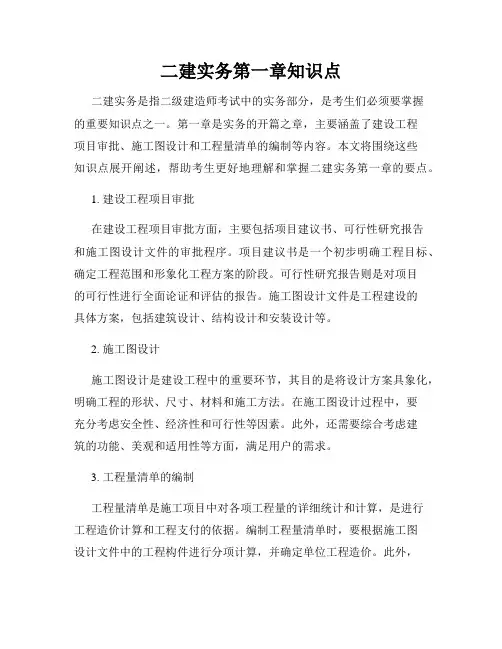 二建实务第一章知识点

二建实务是指二级建造师考试中的实务部分，是考生们必须要掌握的重要知识点之一。第一章是实务的开篇之章，主要涵盖了建设工程项目审批、施工图设计和工程量清单的编制等内容。本文将围绕这些知识点展开阐述，帮助考生更好地理解和掌握二建实务第一章的要点。

1. 建设工程项目审批

在建设工程项目审批方面，主要包括项目建议书、可行性研究报告和施工图设计文件的审批程序。项目建议书是一个初步明确工程目标、确定工程范围和形象化工程方案的阶段。可行性研究报告则是对项目的可行性进行全面论证和评估的报告。施工图设计文件是工程建设的具体方案，包括建筑设计、结构设计和安装设计等。

2. 施工图设计

施工图设计是建设工程中的重要环节，其目的是将设计方案具象化，明确工程的形状、尺寸、材料和施工方法。在施工图设计过程中，要充分考虑安全性、经济性和可行性等因素。此外，还需要综合考虑建筑的功能、美观和适用性等方面，满足用户的需求。

3. 工程量清单的编制

工程量清单是施工项目中对各项工程量的详细统计和计算，是进行工程造价计算和工程支付的依据。编制工程量清单时，要根据施工图设计文件中的工程构件进行分项计算，并确定单位工程造价。此外，